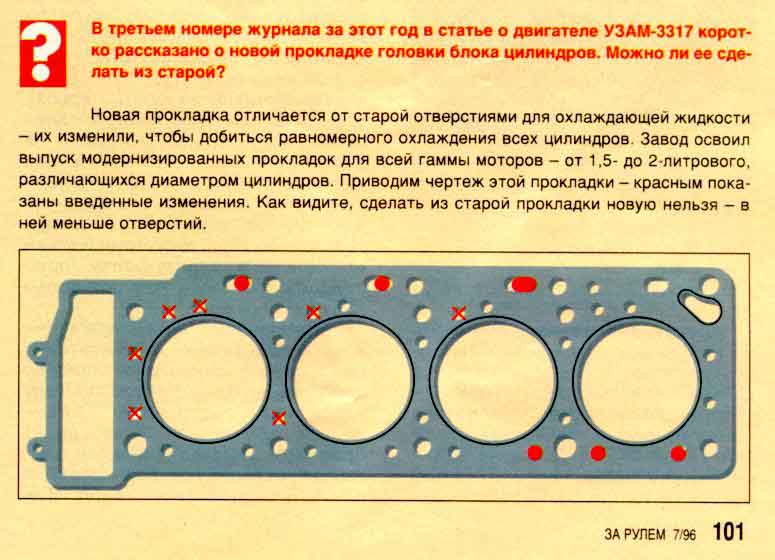 ?

В третьем номере журнала за этот год в статье о двигателе УЗАМ-3317 коротко рассказано о новой прокладке головки блока цилиндров. Можно ли ее сделать из старой?

Новая прокладка отличается от старой отверстиями для охлаждающей жидкости – их изменили, чтобы добиться равномерного охлаждения всех цилиндров. Завод освоил выпуск модернизированных прокладок для всей гаммы моторов – от 1,5- до 2-литрового, различающихся диаметром цилиндров. Приводим чертеж этой прокладки – красным показаны введенные изменения. Как видите, сделать из старой прокладки новую нельзя – в ней меньше отверстий.

ЗА РУЛЕМ 7/96 101